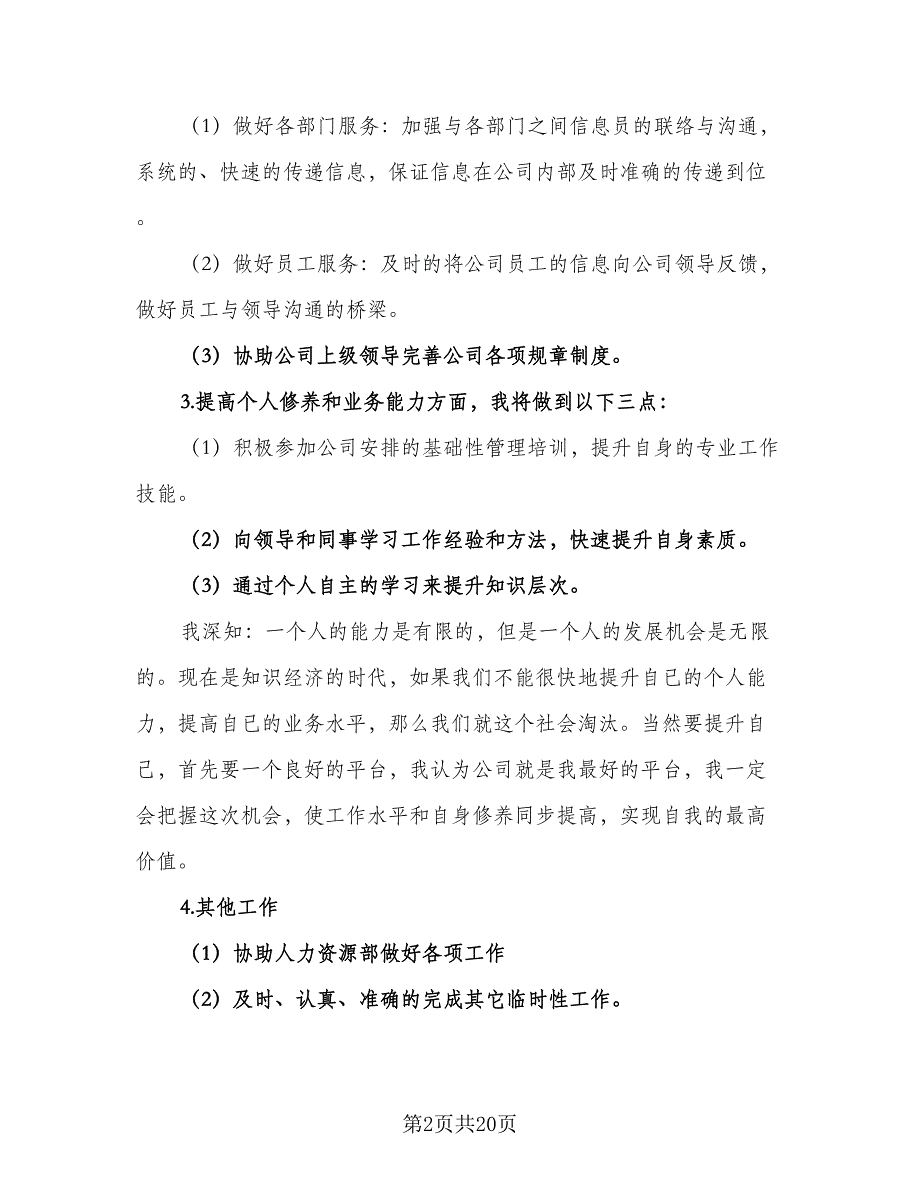 （1）做好各部门服务：加强与各部门之间信息员的联络与沟通，系统的、快速的传递信息，保证信息在公司内部及时准确的传递到位。

（2）做好员工服务：及时的将公司员工的信息向公司领导反馈，做好员工与领导沟通的桥梁。

（3）协助公司上级领导完善公司各项规章制度。

3.提高个人修养和业务能力方面，我将做到以下三点：

（1）积极参加公司安排的基础性管理培训，提升自身的专业工作技能。

（2）向领导和同事学习工作经验和方法，快速提升自身素质。

（3）通过个人自主的学习来提升知识层次。

我深知：一个人的能力是有限的，但是一个人的发展机会是无限的。现在是知识经济的时代，如果我们不能很快地提升自已的个人能力，提高自已的业务水平，那么我们就这个社会淘汰。当然要提升自己，首先要一个良好的平台，我认为公司就是我最好的平台，我一定会把握这次机会，使工作水平和自身修养同步提高，实现自我的最高价值。

4.其他工作

（1）协助人力资源部做好各项工作

（2）及时、认真、准确的完成其它临时性工作。

第2页共20页